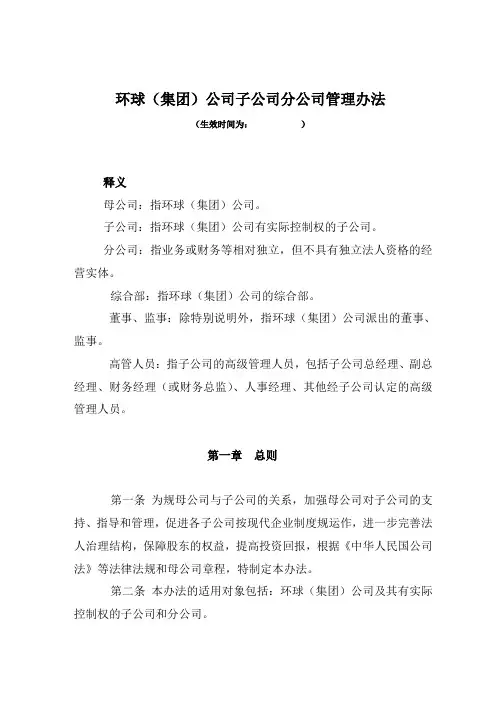 环球（集团）公司子公司分公司管理办法

（生效时间为：　　　　　）

释义

母公司：指环球（集团）公司。

子公司：指环球（集团）公司有实际控制权的子公司。

分公司：指业务或财务等相对独立，但不具有独立法人资格的经营实体。

综合部：指环球（集团）公司的综合部。

董事、监事：除特别说明外，指环球（集团）公司派出的董事、监事。

高管人员：指子公司的高级管理人员，包括子公司总经理、副总经理、财务经理（或财务总监）、人事经理、其他经子公司认定的高级管理人员。

第一章　总则

第一条 为规母公司与子公司的关系，加强母公司对子公司的支持、指导和管理，促进各子公司按现代企业制度规运作，进一步完善法人治理结构，保障股东的权益，提高投资回报，根据《中华人民国公司法》等法律法规和母公司章程，特制定本办法。

第二条 本办法的适用对象包括：环球（集团）公司及其有实际控制权的子公司和分公司。